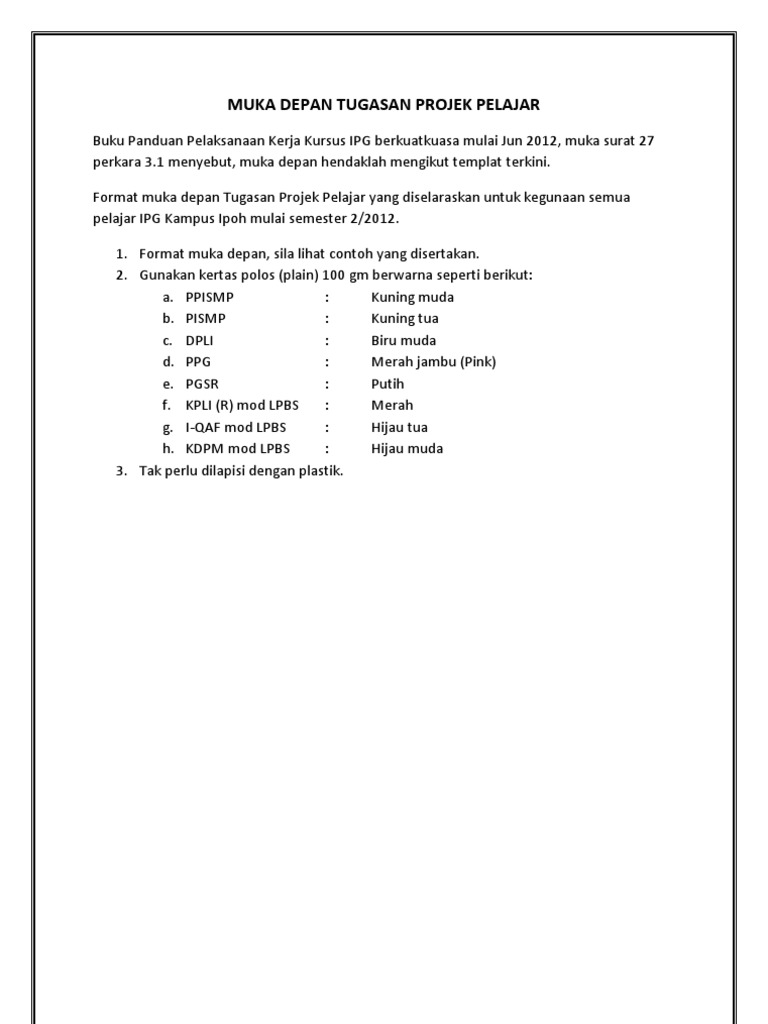 MUKA DEPAN TUGASAN PROJEK PELAJAR

Buku Panduan Pelaksanaan Kerja Kursus IPG berkuatkuasa mulai Jun 2012, muka surat 27 perkara 3.1 menyebut, muka depan hendaklah mengikut templat terkini.

Format muka depan Tugasan Projek Pelajar yang diselaraskan untuk kegunaan semua pelajar IPG Kampus Ipoh mulai semester 2/2012.

1. Format muka depan, sila lihat contoh yang disertakan.
2. Gunakan kertas polos (plain) 100 gm berwarna seperti berikut:
a. PPISMP : Kuning muda
b. PISMP : Kuning tua
c. DPLI : Biru muda
d. PPG : Merah jambu (Pink)
e. PGSR : Putih
f. KPLI (R) mod LPBS : Merah
g. I-QAF mod LPBS : Hijau tua
h. KDPM mod LPBS : Hijau muda
3. Tak perlu dilapisi dengan plastik.